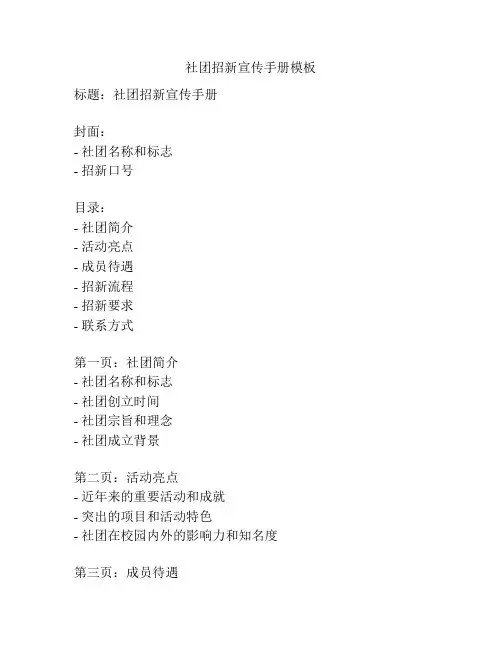 社团招新宣传手册模板

标题：社团招新宣传手册

封面：
- 社团名称和标志
- 招新口号

目录：
- 社团简介
- 活动亮点
- 成员待遇
- 招新流程
- 招新要求
- 联系方式

第一页：社团简介
- 社团名称和标志
- 社团创立时间
- 社团宗旨和理念
- 社团成立背景

第二页：活动亮点
- 近年来的重要活动和成就
- 突出的项目和活动特色
- 社团在校园内外的影响力和知名度

第三页：成员待遇